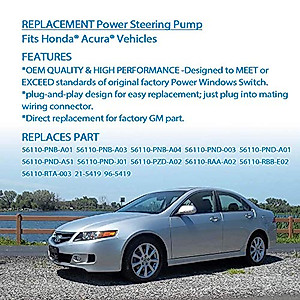 REPLACEMENT Power Steering Pump
Fits Honda® Acura® Vehicles

FEATURES
*OEM QUALITY & HIGH PERFORMANCE -Designed to MEET or EXCEED standards of original factory Power Windows Switch.
*plug-and-play design for easy replacement; just plug into mating wiring connector.
*Direct replacement for factory GM part.

REPLACES PART
56110-PNB-A01 56110-PNB-A03 56110-PNB-A04 56110-PND-003 56110-PND-A01 56110-PND-A51 56110-PND-J01 56110-PZD-A02 56110-RAA-A02 56110-RBB-E02 56110-RTA-003 21-5419 96-5419